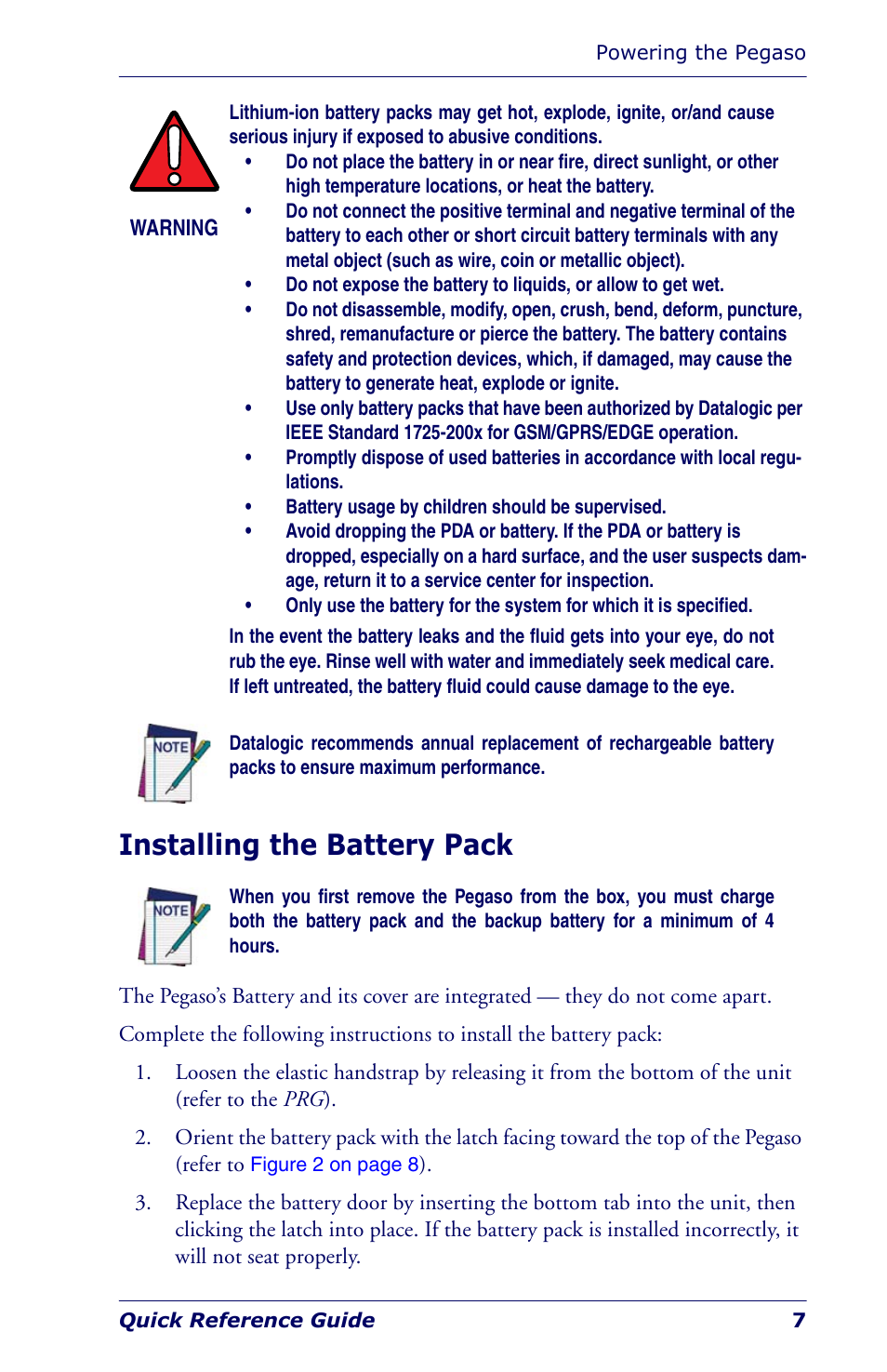 Powering the Pegaso

WARNING

Lithium-ion battery packs may get hot, explode, ignite, or/and cause serious injury if exposed to abusive conditions.

• Do not place the battery in or near fire, direct sunlight, or other high temperature locations, or heat the battery.
• Do not connect the positive terminal and negative terminal of the battery to each other or short circuit battery terminals with any metal object (such as wire, coin or metallic object).
• Do not expose the battery to liquids, or allow to get wet.
• Do not disassemble, modify, open, crush, bend, deform, puncture, shred, remanufacture or pierce the battery. The battery contains safety and protection devices, which, if damaged, may cause the battery to generate heat, explode or ignite.
• Use only battery packs that have been authorized by Datalogic per IEEE Standard 1725-200x for GSM/GPRS/EDGE operation.
• Promptly dispose of used batteries in accordance with local regulations.
• Battery usage by children should be supervised.
• Avoid dropping the PDA or battery. If the PDA or battery is dropped, especially on a hard surface, and the user suspects damage, return it to a service center for inspection.
• Only use the battery for the system for which it is specified.

In the event the battery leaks and the fluid gets into your eye, do not rub the eye. Rinse well with water and immediately seek medical care. If left untreated, the battery fluid could cause damage to the eye.

NOTE

Datalogic recommends annual replacement of rechargeable battery packs to ensure maximum performance.

Installing the Battery Pack

NOTE

When you first remove the Pegaso from the box, you must charge both the battery pack and the backup battery for a minimum of 4 hours.

The Pegaso's Battery and its cover are integrated — they do not come apart.

Complete the following instructions to install the battery pack:

1. Loosen the elastic handstrap by releasing it from the bottom of the unit (refer to the PRG).

2. Orient the battery pack with the latch facing toward the top of the Pegaso (refer to Figure 2 on page 8).

3. Replace the battery door by inserting the bottom tab into the unit, then clicking the latch into place. If the battery pack is installed incorrectly, it will not seat properly.

Quick Reference Guide 7